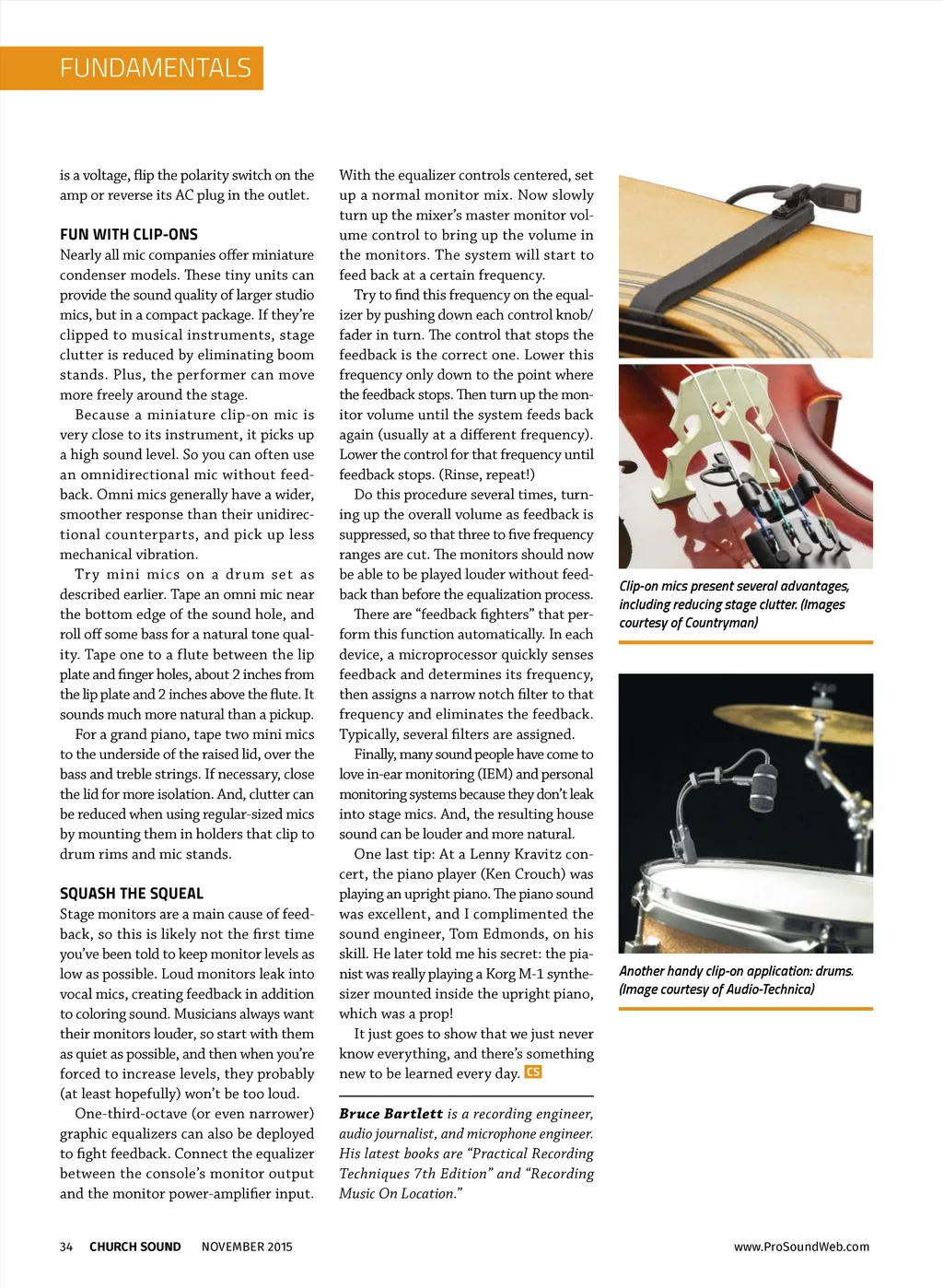 FUNDAMENTALS

is a voltage, flip the polarity switch on the amp or reverse its AC plug in the outlet.

FUN WITH CLIP-ONS
Nearly all mic companies offer miniature condenser models. These tiny units can provide the sound quality of larger studio mics, but in a compact package. If they're clipped to musical instruments, stage clutter is reduced by eliminating boom stands. Plus, the performer can move more freely around the stage.

Because a miniature clip-on mic is very close to its instrument, it picks up a high sound level. So you can often use an omnidirectional mic without feedback. Omni mics generally have a wider, smoother response than their unidirectional counterparts, and pick up less mechanical vibration.

Try mini mics on a drum set as described earlier. Tape an omni mic near the bottom edge of the sound hole, and roll off some bass for a natural tone quality. Tape one to a flute between the lip plate and finger holes, about 2 inches from the lip plate and 2 inches above the flute. It sounds much more natural than a pickup.

For a grand piano, tape two mini mics to the underside of the raised lid, over the bass and treble strings. If necessary, close the lid for more isolation. And, clutter can be reduced when using regular-sized mics by mounting them in holders that clip to drum rims and mic stands.

SQUASH THE SQUEAL
Stage monitors are a main cause of feedback, so this is likely not the first time you've been told to keep monitor levels as low as possible. Loud monitors leak into vocal mics, creating feedback in addition to coloring sound. Musicians always want their monitors louder, so start with them as quiet as possible, and then when you're forced to increase levels, they probably (at least hopefully) won't be too loud.

One-third-octave (or even narrower) graphic equalizers can also be deployed to fight feedback. Connect the equalizer between the console's monitor output and the monitor power-amplifier input.

With the equalizer controls centered, set up a normal monitor mix. Now slowly turn up the mixer's master monitor volume control to bring up the volume in the monitors. The system will start to feed back at a certain frequency.

Try to find this frequency on the equalizer by pushing down each control knob/fader in turn. The control that stops the feedback is the correct one. Lower this frequency only down to the point where the feedback stops. Then turn up the monitor volume until the system feeds back again (usually at a different frequency). Lower the control for that frequency until feedback stops. (Rinse, repeat!)

Do this procedure several times, turning up the overall volume as feedback is suppressed, so that three to five frequency ranges are cut. The monitors should now be able to be played louder without feedback than before the equalization process.

There are "feedback fighters" that perform this function automatically. In each device, a microprocessor quickly senses feedback and determines its frequency, then assigns a narrow notch filter to that frequency and eliminates the feedback. Typically, several filters are assigned.

Finally, many sound people have come to love in-ear monitoring (IEM) and personal monitoring systems because they don't leak into stage mics. And, the resulting house sound can be louder and more natural.

One last tip: At a Lenny Kravitz concert, the piano player (Ken Crouch) was playing an upright piano. The piano sound was excellent, and I complimented the sound engineer, Tom Edmonds, on his skill. He later told me his secret: the pianist was really playing a Korg M-1 synthesizer mounted inside the upright piano, which was a prop!

It just goes to show that we just never know everything, and there's something new to be learned every day. CS

Bruce Bartlett is a recording engineer, audio journalist, and microphone engineer. His latest books are "Practical Recording Techniques 7th Edition" and "Recording Music On Location."

Clip-on mics present several advantages, including reducing stage clutter. (Images courtesy of Countryman)

Another handy clip-on application: drums. (Image courtesy of Audio-Technica)

34 CHURCH SOUND NOVEMBER 2015 www.ProSoundWeb.com